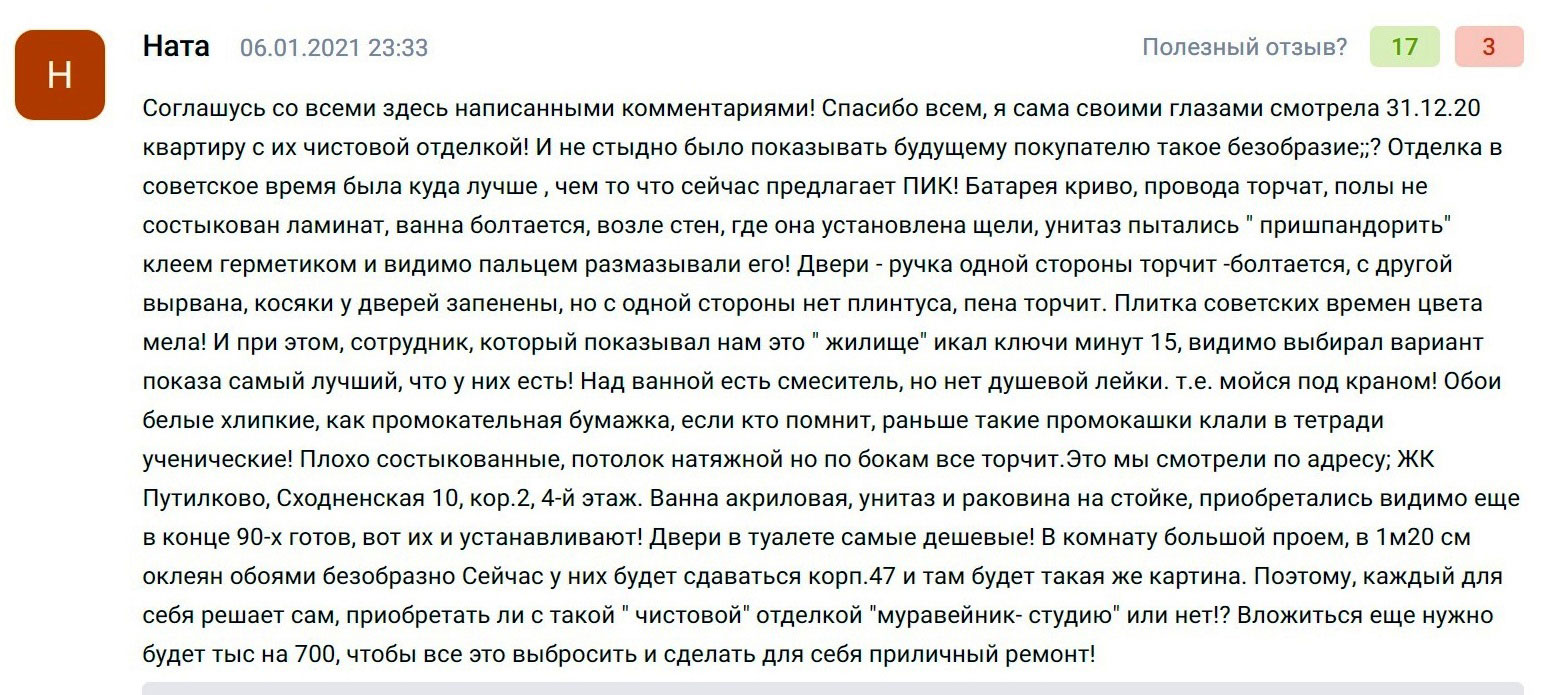 Н

Ната 06.01.2021 23:33

Полезный отзыв? 17 3

Соглашусь со всеми здесь написанными комментариями! Спасибо всем, я сама своими глазами смотрела 31.12.20 квартиру с их чистовой отделкой! И не стыдно было показывать будущему покупателю такое безобразие;;? Отделка в советское время была куда лучше , чем то что сейчас предлагает ПИК! Батарея криво, провода торчат, полы не состыкован ламинат, ванна болтается, возле стен, где она установлена щели, унитаз пытались " пришпандорить" клеем герметиком и видимо пальцем размазывали его! Двери - ручка одной стороны торчит -болтается, с другой вырвана, косяки у дверей запенены, но с одной стороны нет плинтуса, пена торчит. Плитка советских времен цвета мела! И при этом, сотрудник, который показывал нам это " жилище" икал ключи минут 15, видимо выбирал вариант показа самый лучший, что у них есть! Над ванной есть смеситель, но нет душевой лейки. т.е. мойся под краном! Обои белые хлипкие, как промокательная бумажка, если кто помнит, раньше такие промокашки клали в тетради ученические! Плохо состыкованные, потолок натяжной но по бокам все торчит.Это мы смотрели по адресу; ЖК Путилково, Сходненская 10, кор.2, 4-й этаж. Ванна акриловая, унитаз и раковина на стойке, приобретались видимо еще в конце 90-х готов, вот их и устанавливают! Двери в туалете самые дешевые! В комнату большой проем, в 1м20 см оклеян обоями безобразно Сейчас у них будет сдаваться корп.47 и там будет такая же картина. Поэтому, каждый для себя решает сам, приобретать ли с такой " чистовой" отделкой "муравейник- студию" или нет!? Вложиться еще нужно будет тыс на 700, чтобы все это выбросить и сделать для себя приличный ремонт!